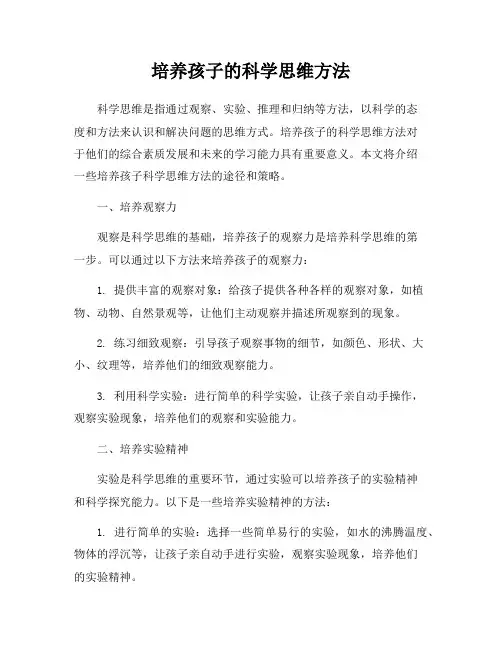 培养孩子的科学思维方法

科学思维是指通过观察、实验、推理和归纳等方法，以科学的态度和方法来认识和解决问题的思维方式。培养孩子的科学思维方法对于他们的综合素质发展和未来的学习能力具有重要意义。本文将介绍一些培养孩子科学思维方法的途径和策略。

一、培养观察力

观察是科学思维的基础，培养孩子的观察力是培养科学思维的第一步。可以通过以下方法来培养孩子的观察力：

1. 提供丰富的观察对象：给孩子提供各种各样的观察对象，如植物、动物、自然景观等，让他们主动观察并描述所观察到的现象。

2. 练习细致观察：引导孩子观察事物的细节，如颜色、形状、大小、纹理等，培养他们的细致观察能力。

3. 利用科学实验：进行简单的科学实验，让孩子亲自动手操作，观察实验现象，培养他们的观察和实验能力。

二、培养实验精神

实验是科学思维的重要环节，通过实验可以培养孩子的实验精神和科学探究能力。以下是一些培养实验精神的方法：

1. 进行简单的实验：选择一些简单易行的实验，如水的沸腾温度、物体的浮沉等，让孩子亲自动手进行实验，观察实验现象，培养他们的实验精神。